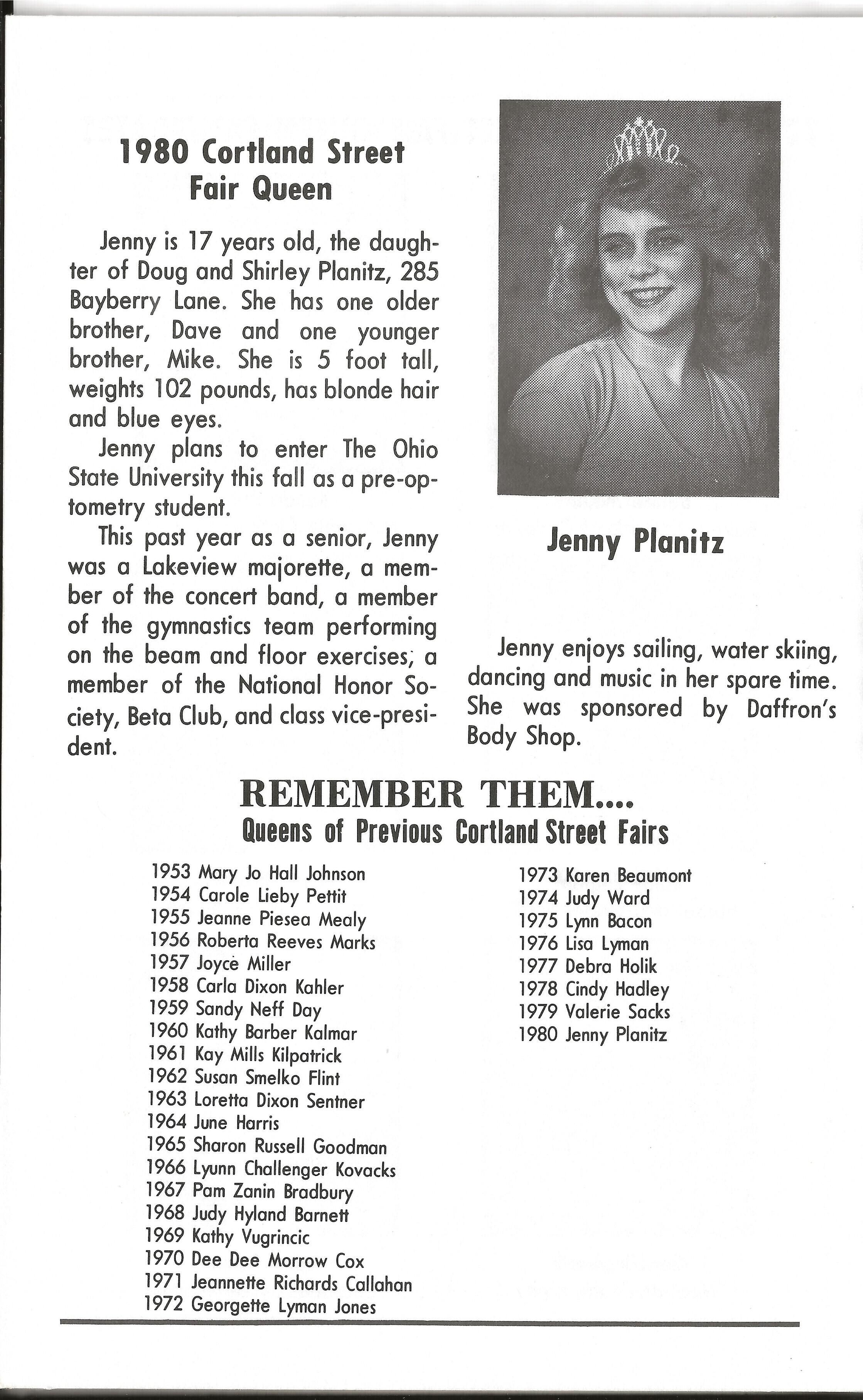 1980 Cortland Street Fair Queen

Jenny is 17 years old, the daughter of Doug and Shirley Planitz, 285 Bayberry Lane. She has one older brother, Dave and one younger brother, Mike. She is 5 foot tall, weights 102 pounds, has blonde hair and blue eyes.

Jenny plans to enter The Ohio State University this fall as a pre-optometry student.

This past year as a senior, Jenny was a Lakeview majorette, a member of the concert band, a member of the gymnastics team performing on the beam and floor exercises; a member of the National Honor Society, Beta Club, and class vice-president.

Jenny Planitz

Jenny enjoys sailing, water skiing, dancing and music in her spare time. She was sponsored by Daffron's Body Shop.

REMEMBER THEM....
Queens of Previous Cortland Street Fairs

1953 Mary Jo Hall Johnson
1954 Carole Lieby Pettit
1955 Jeanne Piesea Mealy
1956 Roberta Reeves Marks
1957 Joyce Miller
1958 Carla Dixon Kahler
1959 Sandy Neff Day
1960 Kathy Barber Kalmar
1961 Kay Mills Kilpatrick
1962 Susan Smelko Flint
1963 Loretta Dixon Sentner
1964 June Harris
1965 Sharon Russell Goodman
1966 Lyunn Challenger Kovacks
1967 Pam Zanin Bradbury
1968 Judy Hyland Barnett
1969 Kathy Vugrincic
1970 Dee Dee Morrow Cox
1971 Jeannette Richards Callahan
1972 Georgette Lyman Jones

1973 Karen Beaumont
1974 Judy Ward
1975 Lynn Bacon
1976 Lisa Lyman
1977 Debra Holik
1978 Cindy Hadley
1979 Valerie Sacks
1980 Jenny Planitz